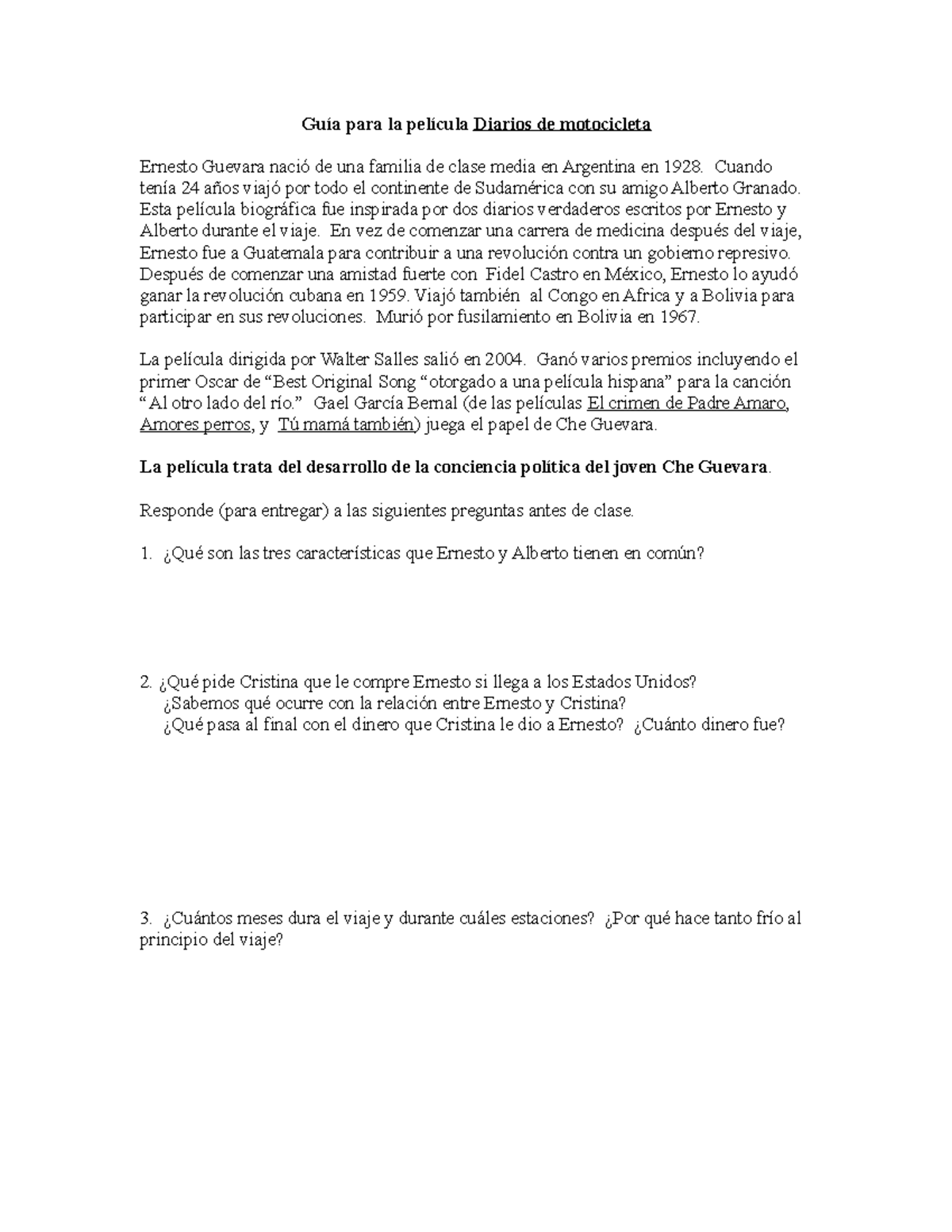 Guía para la película Diarios de motocicleta

Ernesto Guevara nació de una familia de clase media en Argentina en 1928. Cuando tenía 24 años viajó por todo el continente de Sudamérica con su amigo Alberto Granado. Esta película biográfica fue inspirada por dos diarios verdaderos escritos por Ernesto y Alberto durante el viaje. En vez de comenzar una carrera de medicina después del viaje, Ernesto fue a Guatemala para contribuir a una revolución contra un gobierno represivo. Después de comenzar una amistad fuerte con Fidel Castro en México, Ernesto lo ayudó ganar la revolución cubana en 1959. Viajó también al Congo en Africa y a Bolivia para participar en sus revoluciones. Murió por fusilamiento en Bolivia en 1967.

La película dirigida por Walter Salles salió en 2004. Ganó varios premios incluyendo el primer Oscar de “Best Original Song “otorgado a una película hispana” para la canción “Al otro lado del río.” Gael García Bernal (de las películas El crimen de Padre Amaro, Amores perros, y Tú mamá también) juega el papel de Che Guevara.

La película trata del desarrollo de la conciencia política del joven Che Guevara.

Responde (para entregar) a las siguientes preguntas antes de clase.

1. ¿Qué son las tres características que Ernesto y Alberto tienen en común?

2. ¿Qué pide Cristina que le compre Ernesto si llega a los Estados Unidos?
¿Sabemos qué ocurre con la relación entre Ernesto y Cristina?
¿Qué pasa al final con el dinero que Cristina le dio a Ernesto? ¿Cuánto dinero fue?

3. ¿Cuántos meses dura el viaje y durante cuáles estaciones? ¿Por qué hace tanto frío al principio del viaje?